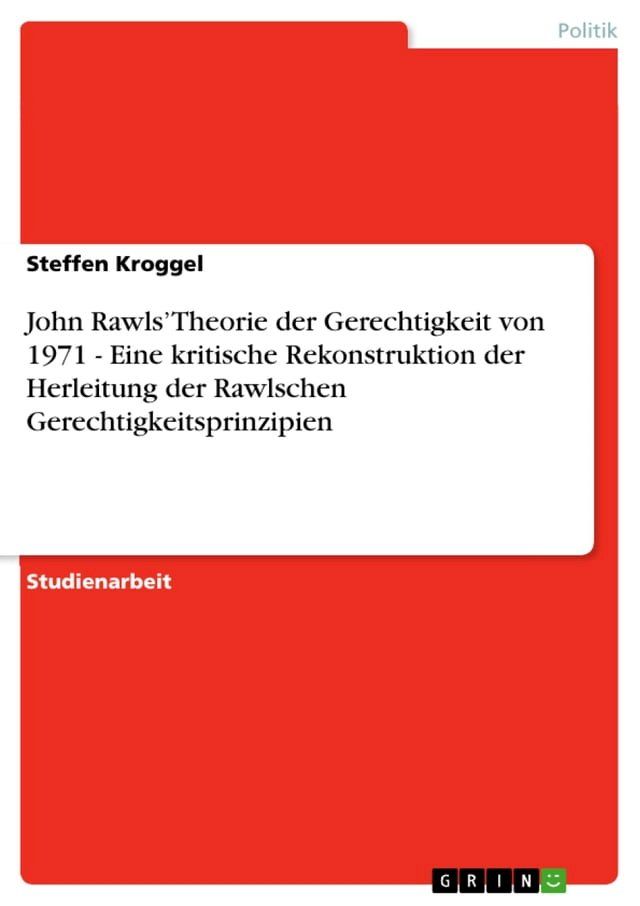 Politik

Steffen Kroggel

John Rawls’Theorie der Gerechtigkeit von 1971 - Eine kritische Rekonstruktion der Herleitung der Rawlschen Gerechtigkeitsprinzipien

Studienarbeit

GRIN